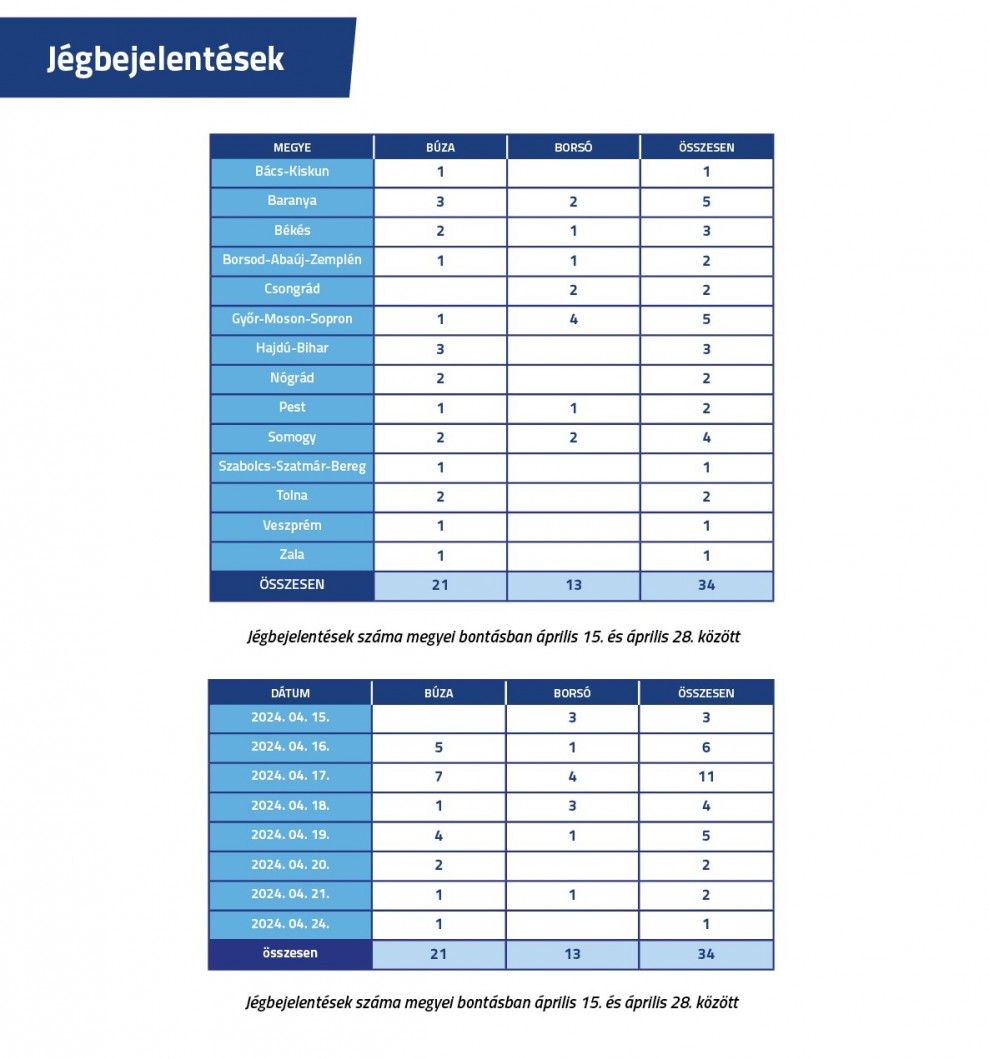 Jégbejelentések

| MEGYE | BÚZA | BORSÓ | ÖSSZESEN |
|---|---|---|---|
| Bács-Kiskun | 1 | | 1 |
| Baranya | 3 | 2 | 5 |
| Békés | 2 | 1 | 3 |
| Borsod-Abaúj-Zemplén | 1 | 1 | 2 |
| Csongrád | | 2 | 2 |
| Győr-Moson-Sopron | 1 | 4 | 5 |
| Hajdú-Bihar | 3 | | 3 |
| Nógrád | 2 | | 2 |
| Pest | 1 | 1 | 2 |
| Somogy | 2 | 2 | 4 |
| Szabolcs-Szatmár-Bereg | 1 | | 1 |
| Tolna | 2 | | 2 |
| Veszprém | 1 | | 1 |
| Zala | 1 | | 1 |
| ÖSSZESEN | 21 | 13 | 34 |

Jégbejelentések száma megyei bontásban április 15. és április 28. között

| DÁTUM | BÚZA | BORSÓ | ÖSSZESEN |
|---|---|---|---|
| 2024. 04. 15. | | 3 | 3 |
| 2024. 04. 16. | 5 | 1 | 6 |
| 2024. 04. 17. | 7 | 4 | 11 |
| 2024. 04. 18. | 1 | 3 | 4 |
| 2024. 04. 19. | 4 | 1 | 5 |
| 2024. 04. 20. | 2 | | 2 |
| 2024. 04. 21. | 1 | 1 | 2 |
| 2024. 04. 24. | 1 | | 1 |
| összesen | 21 | 13 | 34 |

Jégbejelentések száma megyei bontásban április 15. és április 28. között